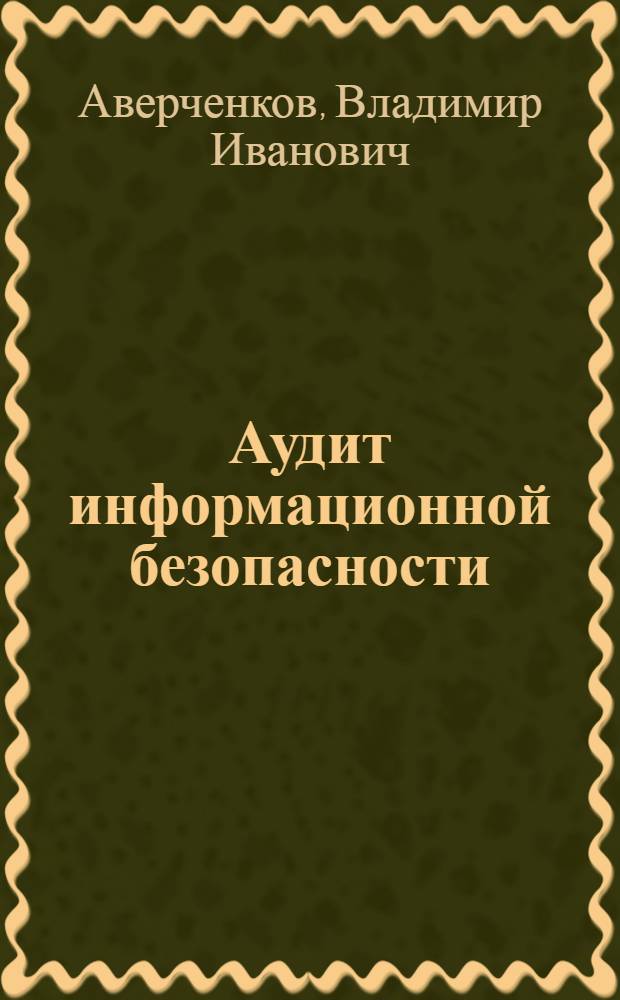 Аверченков, Владимир Иванович

Аудит информационной безопасности